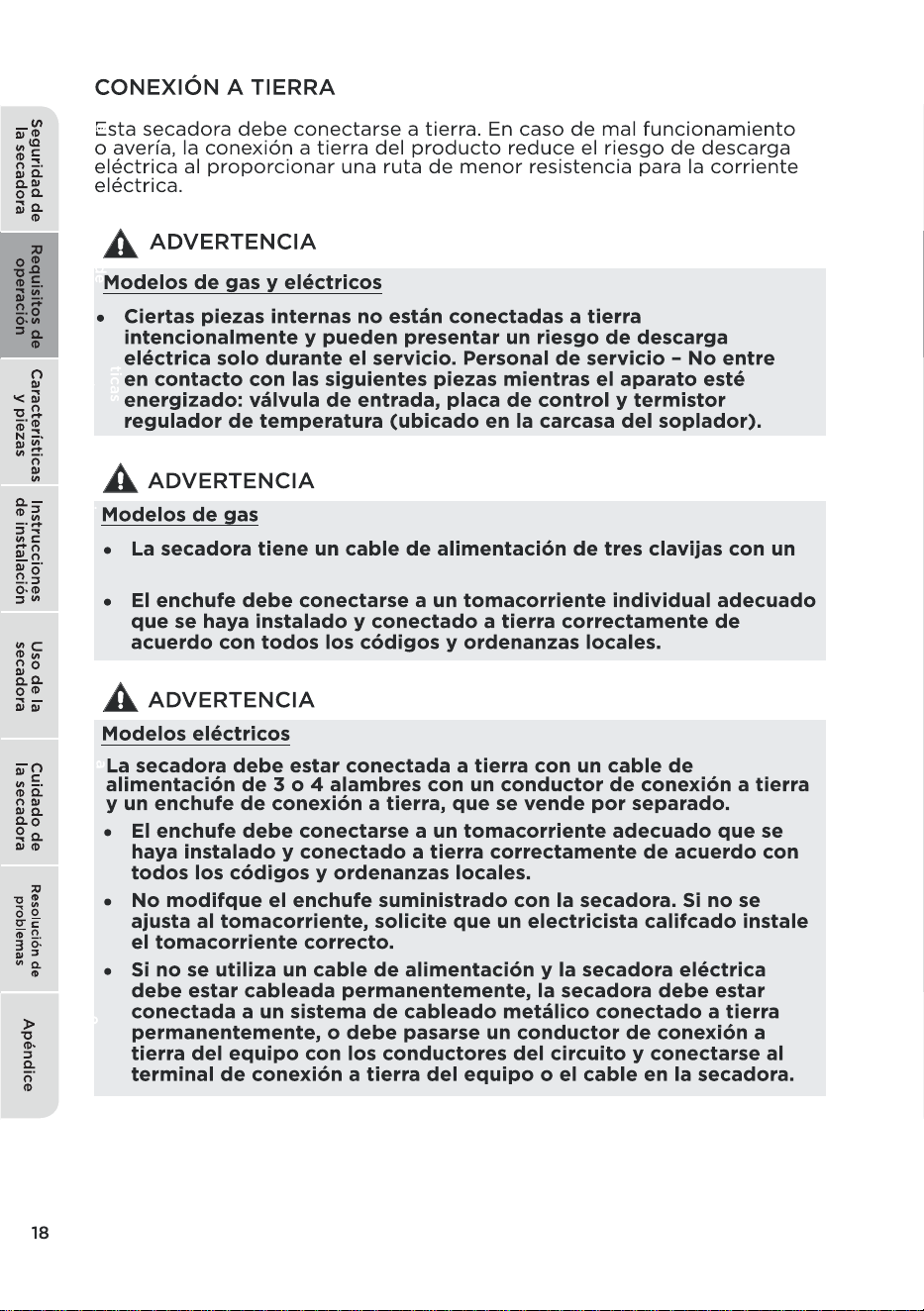 Seguridad de la secadora

Requisitos de operación

Características y piezas

Instrucciones de instalación

Uso de la secadora

Cuidado de la secadora

Resolución de problemas

Apéndice

CONEXIÓN A TIERRA

Esta secadora debe conectarse a tierra. En caso de mal funcionamiento o avería, la conexión a tierra del producto reduce el riesgo de descarga eléctrica al proporcionar una ruta de menor resistencia para la corriente eléctrica.

ADVERTENCIA

Modelos de gas y eléctricos

• Ciertas piezas internas no están conectadas a tierra intencionalmente y pueden presentar un riesgo de descarga eléctrica solo durante el servicio. Personal de servicio – No entre en contacto con las siguientes piezas mientras el aparato esté energizado: válvula de entrada, placa de control y termistor regulador de temperatura (ubicado en la carcasa del soplador).

ADVERTENCIA

Modelos de gas

• La secadora tiene un cable de alimentación de tres clavijas con un

• El enchufe debe conectarse a un tomacorriente individual adecuado que se haya instalado y conectado a tierra correctamente de acuerdo con todos los códigos y ordenanzas locales.

ADVERTENCIA

Modelos eléctricos

La secadora debe estar conectada a tierra con un cable de alimentación de 3 o 4 alambres con un conductor de conexión a tierra y un enchufe de conexión a tierra, que se vende por separado.

• El enchufe debe conectarse a un tomacorriente adecuado que se haya instalado y conectado a tierra correctamente de acuerdo con todos los códigos y ordenanzas locales.

• No modifque el enchufe suministrado con la secadora. Si no se ajusta al tomacorriente, solicite que un electricista califcado instale el tomacorriente correcto.

• Si no se utiliza un cable de alimentación y la secadora eléctrica debe estar cableada permanentemente, la secadora debe estar conectada a un sistema de cableado metálico conectado a tierra permanentemente, o debe pasarse un conductor de conexión a tierra del equipo con los conductores del circuito y conectarse al terminal de conexión a tierra del equipo o el cable en la secadora.

18